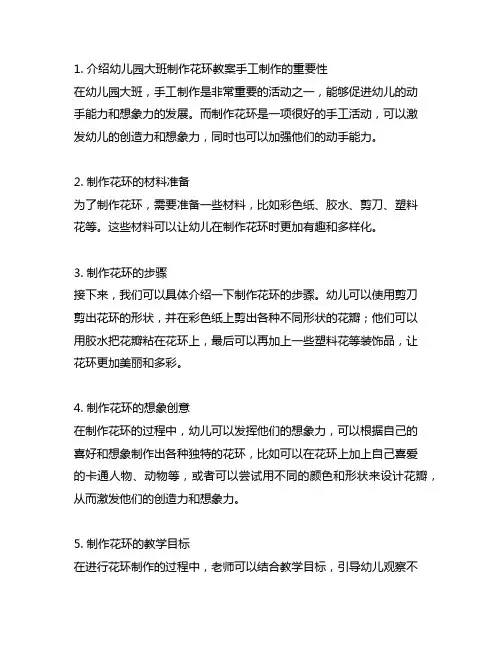 1. 介绍幼儿园大班制作花环教案手工制作的重要性
在幼儿园大班，手工制作是非常重要的活动之一，能够促进幼儿的动手能力和想象力的发展。而制作花环是一项很好的手工活动，可以激发幼儿的创造力和想象力，同时也可以加强他们的动手能力。

2. 制作花环的材料准备
为了制作花环，需要准备一些材料，比如彩色纸、胶水、剪刀、塑料花等。这些材料可以让幼儿在制作花环时更加有趣和多样化。

3. 制作花环的步骤
接下来，我们可以具体介绍一下制作花环的步骤。幼儿可以使用剪刀剪出花环的形状，并在彩色纸上剪出各种不同形状的花瓣；他们可以用胶水把花瓣粘在花环上，最后可以再加上一些塑料花等装饰品，让花环更加美丽和多彩。

4. 制作花环的想象创意
在制作花环的过程中，幼儿可以发挥他们的想象力，可以根据自己的喜好和想象制作出各种独特的花环，比如可以在花环上加上自己喜爱的卡通人物、动物等，或者可以尝试用不同的颜色和形状来设计花瓣，从而激发他们的创造力和想象力。

5. 制作花环的教学目标
在进行花环制作的过程中，老师可以结合教学目标，引导幼儿观察不